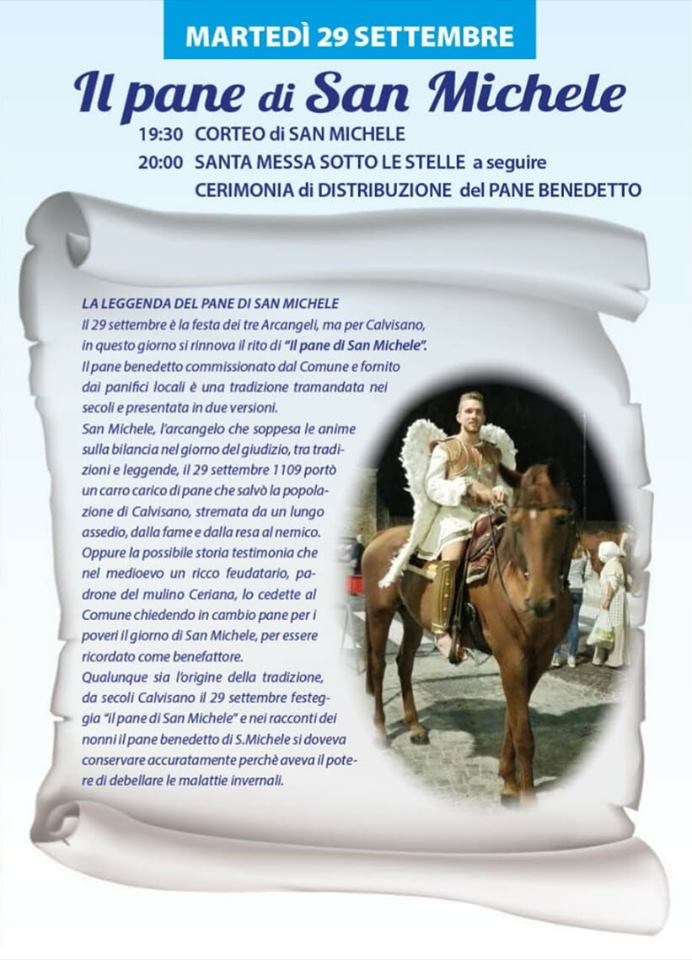 MARTEDÌ 29 SETTEMBRE

Il pane di San Michele

19:30 CORTEO di SAN MICHELE
20:00 SANTA MESSA SOTTO LE STELLE a seguire
CERIMONIA di DISTRIBUZIONE del PANE BENEDETTO

LA LEGGENDA DEL PANE DI SAN MICHELE
Il 29 settembre è la festa dei tre Arcangeli, ma per Calvisano, in questo giorno si rinnova il rito di "Il pane di San Michele". Il pane benedetto commissionato dal Comune e fornito dai panifici locali è una tradizione tramandata nei secoli e presentata in due versioni.
San Michele, l'arcangelo che soppesa le anime sulla bilancia nel giorno del giudizio, tra tradizioni e leggende, il 29 settembre 1109 portò un carro carico di pane che salvò la popolazione di Calvisano, stremata da un lungo assedio, dalla fame e dalla resa al nemico.
Oppure la possibile storia testimonia che nel medioevo un ricco feudatario, padrone del mulino Ceriana, lo cedette al Comune chiedendo in cambio pane per i poveri il giorno di San Michele, per essere ricordato come benefattore.
Qualunque sia l'origine della tradizione, da secoli Calvisano il 29 settembre festeggia "il pane di San Michele" e nei racconti dei nonni il pane benedetto di S.Michele si doveva conservare accuratamente perchè aveva il potere di debellare le malattie invernali.